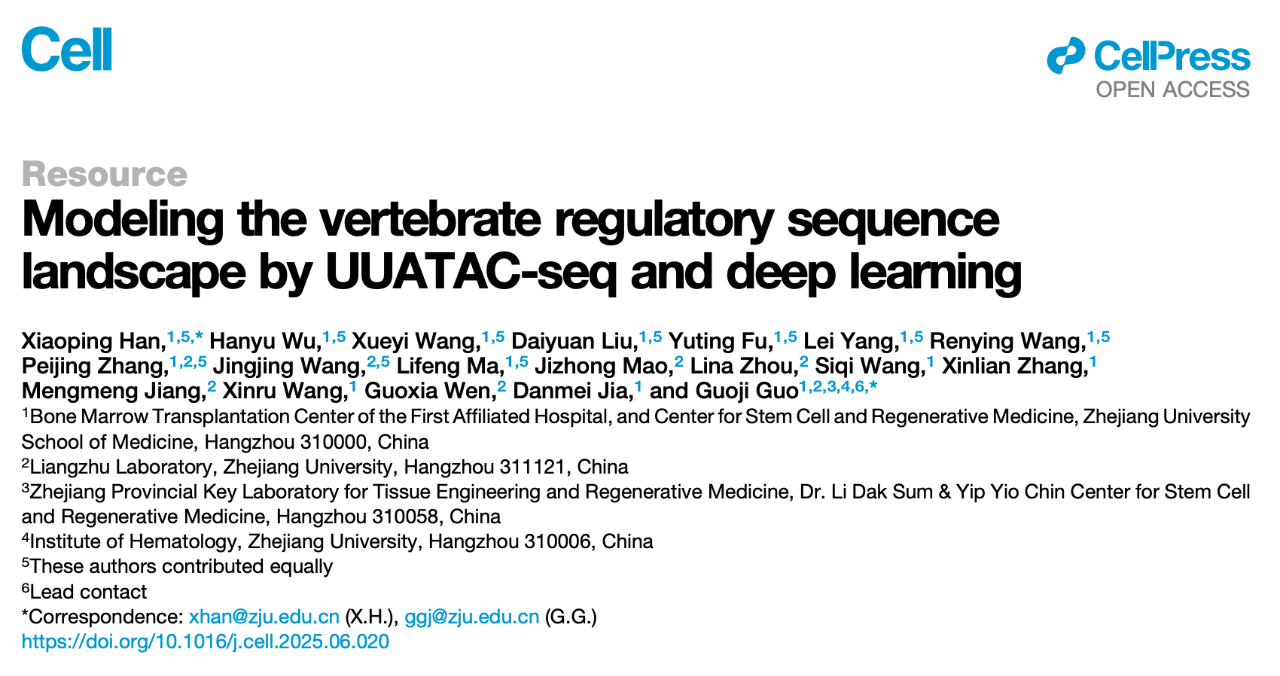 Cell

CellPress
OPEN ACCESS

Resource
Modeling the vertebrate regulatory sequence landscape by UUATAC-seq and deep learning

Xiaoping Han,$^{1,5,*}$ Hanyu Wu,$^{1,5}$ Xueyi Wang,$^{1,5}$ Daiyuan Liu,$^{1,5}$ Yuting Fu,$^{1,5}$ Lei Yang,$^{1,5}$ Renying Wang,$^{1,5}$ Peijing Zhang,$^{1,2,5}$ Jingjing Wang,$^{2,5}$ Lifeng Ma,$^{1,5}$ Jizhong Mao,$^{2}$ Lina Zhou,$^{2}$ Siqi Wang,$^{1}$ Xinlian Zhang,$^{1}$ Mengmeng Jiang,$^{2}$ Xinru Wang,$^{1}$ Guoxia Wen,$^{2}$ Danmei Jia,$^{1}$ and Guoji Guo$^{1,2,3,4,6,*}$
$^{1}$Bone Marrow Transplantation Center of the First Affiliated Hospital, and Center for Stem Cell and Regenerative Medicine, Zhejiang University School of Medicine, Hangzhou 310000, China
$^{2}$Liangzhu Laboratory, Zhejiang University, Hangzhou 311121, China
$^{3}$Zhejiang Provincial Key Laboratory for Tissue Engineering and Regenerative Medicine, Dr. Li Dak Sum & Yip Yio Chin Center for Stem Cell and Regenerative Medicine, Hangzhou 310058, China
$^{4}$Institute of Hematology, Zhejiang University, Hangzhou 310006, China
$^{5}$These authors contributed equally
$^{6}$Lead contact
*Correspondence: xhan@zju.edu.cn (X.H.), ggj@zju.edu.cn (G.G.)
https://doi.org/10.1016/j.cell.2025.06.020